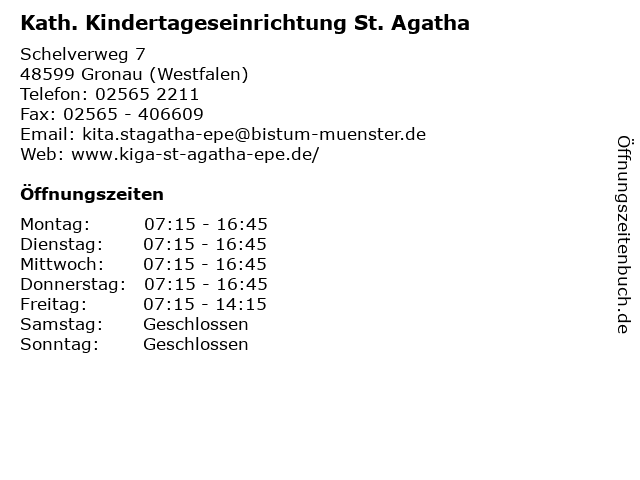 Kath. Kindertageseinrichtung St. Agatha

Schelverweg 7
48599 Gronau (Westfalen)
Telefon: 02565 2211
Fax: 02565 - 406609
Email: kita.stagatha-epe@bistum-muenster.de
Web: www.kiga-st-agatha-epe.de/

Öffnungszeiten

| | |
|---|---|
| Montag: | 07:15 - 16:45 |
| Dienstag: | 07:15 - 16:45 |
| Mittwoch: | 07:15 - 16:45 |
| Donnerstag: | 07:15 - 16:45 |
| Freitag: | 07:15 - 14:15 |
| Samstag: | Geschlossen |
| Sonntag: | Geschlossen |

Öffnungszeitenbuch.de